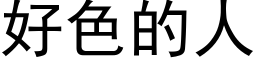 好色的人